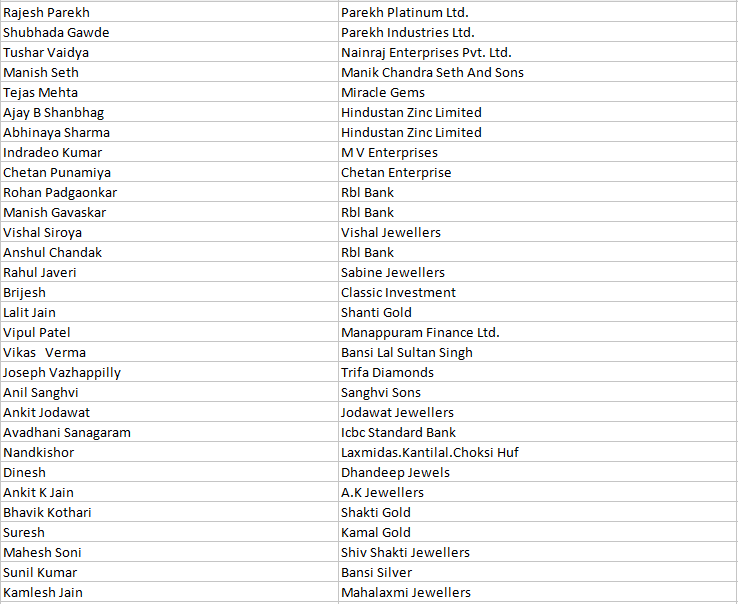 | Rajesh Parekh | Parekh Platinum Ltd. |
|---|---|
| Shubhada Gawde | Parekh Industries Ltd. |
| Tushar Vaidya | Nainraj Enterprises Pvt. Ltd. |
| Manish Seth | Manik Chandra Seth And Sons |
| Tejas Mehta | Miracle Gems |
| Ajay B Shanbhag | Hindustan Zinc Limited |
| Abhinaya Sharma | Hindustan Zinc Limited |
| Indradeo Kumar | M V Enterprises |
| Chetan Punamiya | Chetan Enterprise |
| Rohan Padgaonkar | Rbl Bank |
| Manish Gavaskar | Rbl Bank |
| Vishal Siroya | Vishal Jewellers |
| Anshul Chandak | Rbl Bank |
| Rahul Javeri | Sabine Jewellers |
| Brijesh | Classic Investment |
| Lalit Jain | Shanti Gold |
| Vipul Patel | Manappuram Finance Ltd. |
| Vikas Verma | Bansi Lal Sultan Singh |
| Joseph Vazhappilly | Trifa Diamonds |
| Anil Sanghvi | Sanghvi Sons |
| Ankit Jodawat | Jodawat Jewellers |
| Avadhani Sanagaram | Icbc Standard Bank |
| Nandkishor | Laxmidas.Kantilal.Choksi Huf |
| Dinesh | Dhandeep Jewels |
| Ankit K Jain | A.K Jewellers |
| Bhavik Kothari | Shakti Gold |
| Suresh | Kamal Gold |
| Mahesh Soni | Shiv Shakti Jewellers |
| Sunil Kumar | Bansi Silver |
| Kamlesh Jain | Mahalaxmi Jewellers |